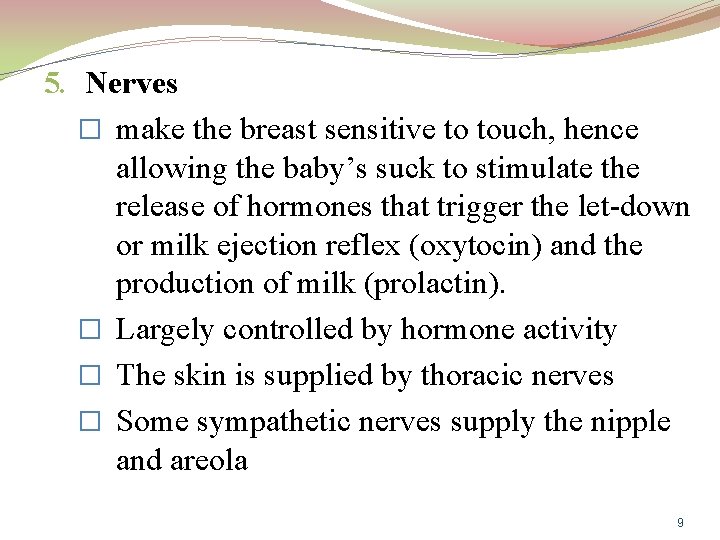 5. Nerves

☐ make the breast sensitive to touch, hence allowing the baby’s suck to stimulate the release of hormones that trigger the let-down or milk ejection reflex (oxytocin) and the production of milk (prolactin).

☐ Largely controlled by hormone activity

☐ The skin is supplied by thoracic nerves

☐ Some sympathetic nerves supply the nipple and areola

9